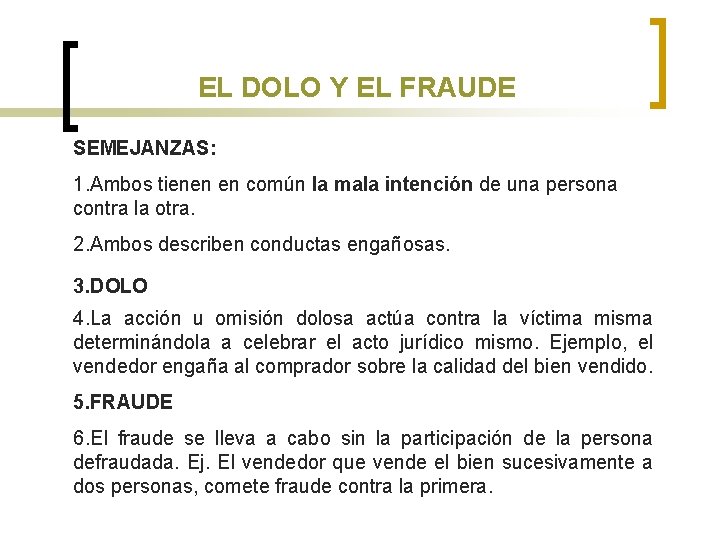 EL DOLO Y EL FRAUDE

SEMEJANZAS:

1.Ambos tienen en común la mala intención de una persona contra la otra.

2.Ambos describen conductas engañosas.

3.DOLO

4.La acción u omisión dolosa actúa contra la víctima misma determinándola a celebrar el acto jurídico mismo. Ejemplo, el vendedor engaña al comprador sobre la calidad del bien vendido.

5.FRAUDE

6.El fraude se lleva a cabo sin la participación de la persona defraudada. Ej. El vendedor que vende el bien sucesivamente a dos personas, comete fraude contra la primera.